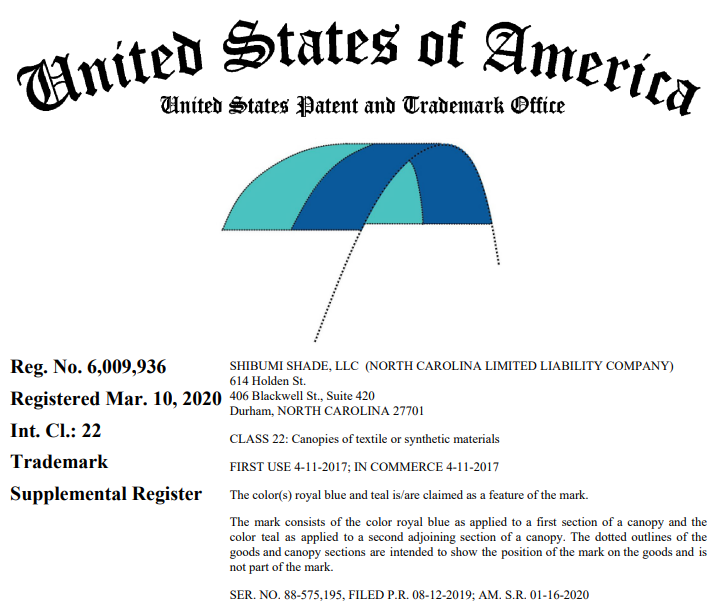 United States of America
United States Patent and Trademark Office

Reg. No. 6,009,936

Registered Mar. 10, 2020

Int. Cl.: 22

Trademark

Supplemental Register

SHIBUMI SHADE, LLC (NORTH CAROLINA LIMITED LIABILITY COMPANY)
614 Holden St.
406 Blackwell St., Suite 420
Durham, NORTH CAROLINA 27701

CLASS 22: Canopies of textile or synthetic materials

FIRST USE 4-11-2017; IN COMMERCE 4-11-2017

The color(s) royal blue and teal is/are claimed as a feature of the mark.

The mark consists of the color royal blue as applied to a first section of a canopy and the color teal as applied to a second adjoining section of a canopy. The dotted outlines of the goods and canopy sections are intended to show the position of the mark on the goods and is not part of the mark.

SER. NO. 88-575,195, FILED P.R. 08-12-2019; AM. S.R. 01-16-2020